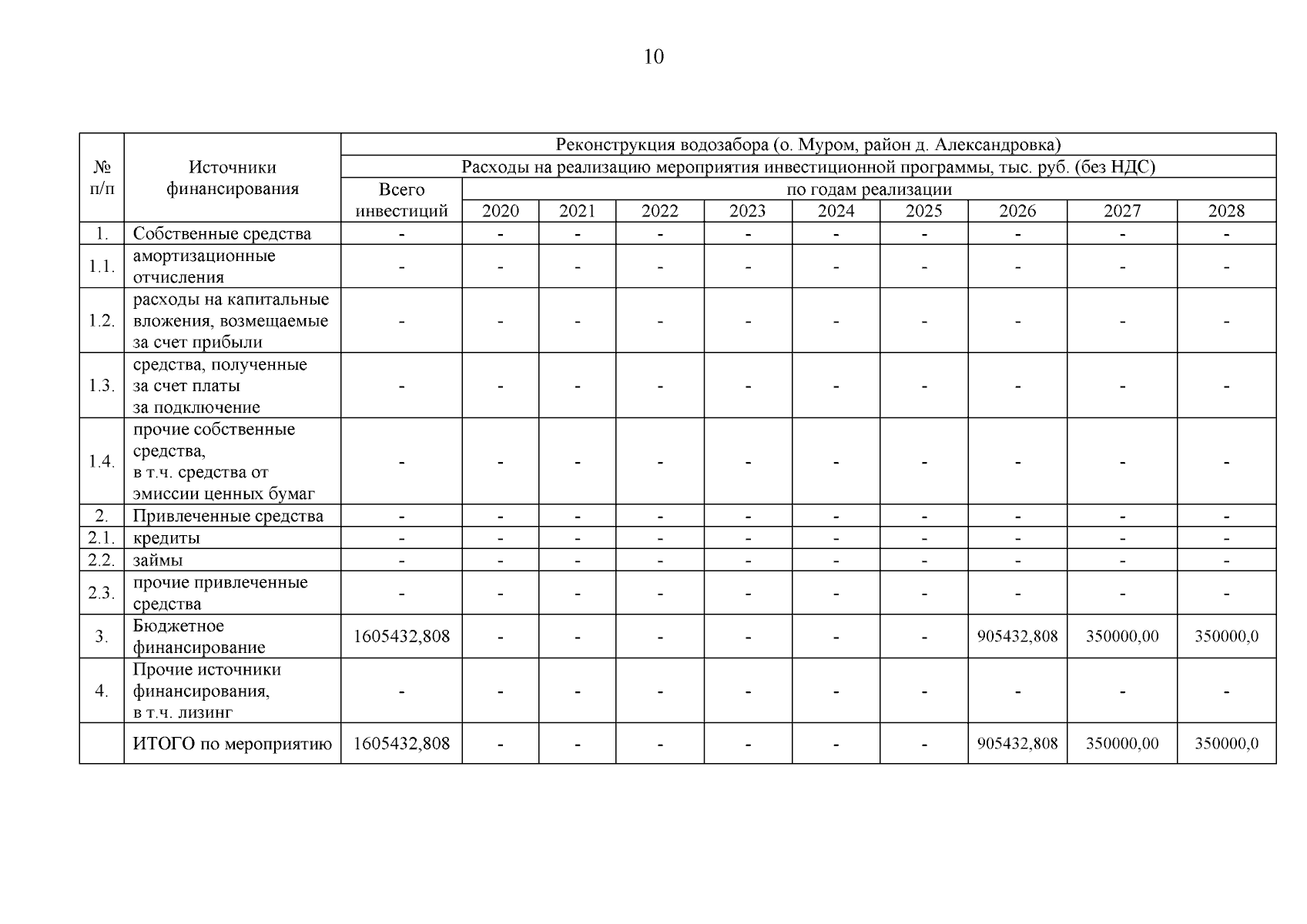 10

| № п/п | Источники финансирования | Реконструкция водозабора (о. Муром, район д. Александровка) | | | | | | | | | |
|---|---|---|---|---|---|---|---|---|---|---|---|
| | | Расходы на реализацию мероприятия инвестиционной программы, тыс. руб. (без НДС) | | | | | | | | | |
| | | Всего инвестиций | по годам реализации | | | | | | | | |
| | | | 2020 | 2021 | 2022 | 2023 | 2024 | 2025 | 2026 | 2027 | 2028 |
| 1. | Собственные средства | - | - | - | - | - | - | - | - | - | - |
| 1.1. | амортизационные отчисления | - | - | - | - | - | - | - | - | - | - |
| 1.2. | расходы на капитальные вложения, возмещаемые за счет прибыли | - | - | - | - | - | - | - | - | - | - |
| 1.3. | средства, полученные за счет платы за подключение | - | - | - | - | - | - | - | - | - | - |
| 1.4. | прочие собственные средства, в т.ч. средства от эмиссии ценных бумаг | - | - | - | - | - | - | - | - | - | - |
| 2. | Привлеченные средства | - | - | - | - | - | - | - | - | - | - |
| 2.1. | кредиты | - | - | - | - | - | - | - | - | - | - |
| 2.2. | займы | - | - | - | - | - | - | - | - | - | - |
| 2.3. | прочие привлеченные средства | - | - | - | - | - | - | - | - | - | - |
| 3. | Бюджетное финансирование | 1605432,808 | - | - | - | - | - | - | 905432,808 | 350000,00 | 350000,0 |
| 4. | Прочие источники финансирования, в т.ч. лизинг | - | - | - | - | - | - | - | - | - | - |
| | ИТОГО по мероприятию | 1605432,808 | - | - | - | - | - | - | 905432,808 | 350000,00 | 350000,0 |